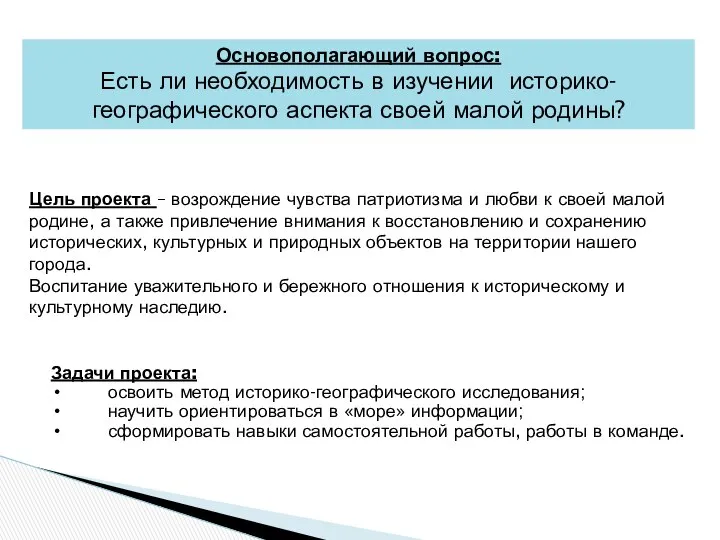 Основополагающий вопрос:
Есть ли необходимость в изучении историко-географического аспекта своей малой родины?

Цель проекта – возрождение чувства патриотизма и любви к своей малой родине, а также привлечение внимания к восстановлению и сохранению исторических, культурных и природных объектов на территории нашего города.
Воспитание уважительного и бережного отношения к историческому и культурному наследию.

Задачи проекта:
• освоить метод историко-географического исследования;
• научить ориентироваться в «море» информации;
• сформировать навыки самостоятельной работы, работы в команде.